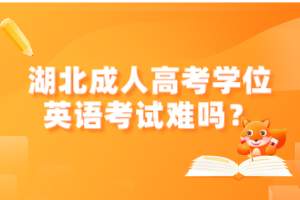 湖北成人高考学位
英语考试难吗？